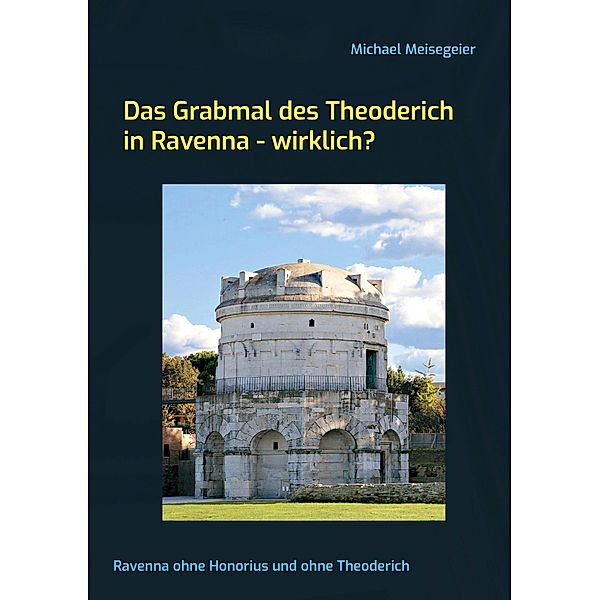 Michael Meisegeier

Das Grabmal des Theoderich in Ravenna - wirklich?

Ravenna ohne Honorius und ohne Theoderich